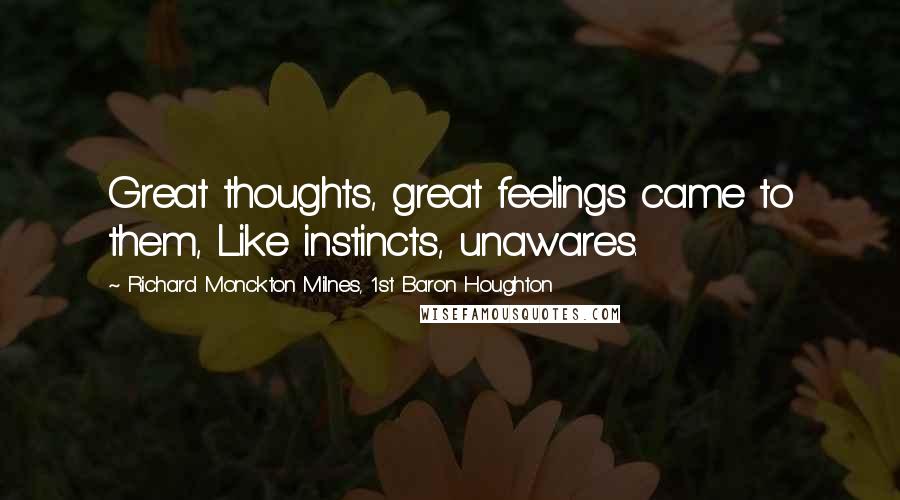 Great thoughts, great feelings came to them, Like instincts, unawares.

~ Richard Monckton Milnes, 1st Baron Houghton

WISEFAMOUSQUOTES.COM